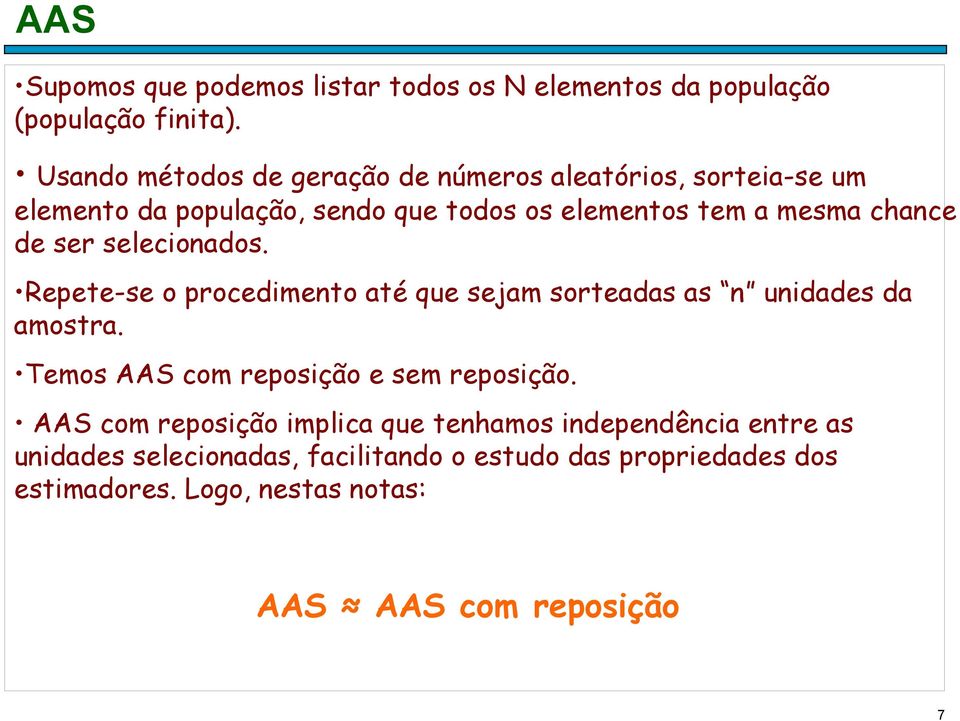 AAS

•Supomos que podemos listar todos os N elementos da população (população finita).

• Usando métodos de geração de números aleatórios, sorteia-se um elemento da população, sendo que todos os elementos tem a mesma chance de ser selecionados.

•Repete-se o procedimento até que sejam sorteadas as “n” unidades da amostra.

•Temos AAS com reposição e sem reposição.

• AAS com reposição implica que tenhamos independência entre as unidades selecionadas, facilitando o estudo das propriedades dos estimadores. Logo, nestas notas:

AAS ≈ AAS com reposição

7